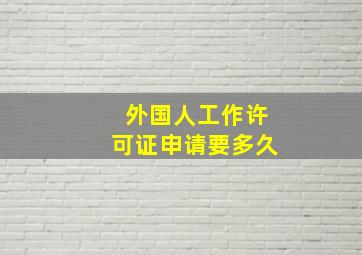 外国人工作许可证申请要多久